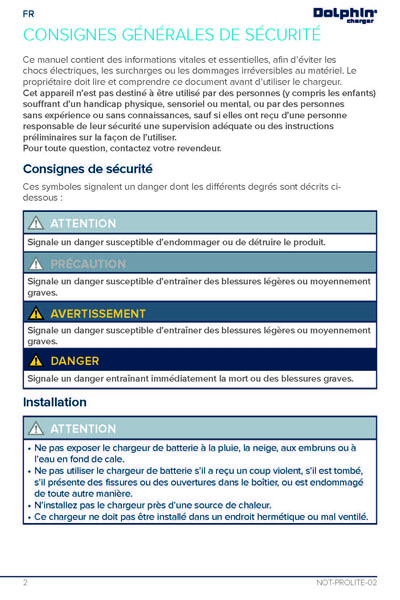 FR

Dolphin charger

CONSIGNES GÉNÉRALES DE SÉCURITÉ

Ce manuel contient des informations vitales et essentielles, afin d'éviter les chocs électriques, les surcharges ou les dommages irréversibles au matériel. Le propriétaire doit lire et comprendre ce document avant d'utiliser le chargeur.
Cet appareil n'est pas destiné à être utilisé par des personnes (y compris les enfants) souffrant d'un handicap physique, sensoriel ou mental, ou par des personnes sans expérience ou sans connaissances, sauf si elles ont reçu d'une personne responsable de leur sécurité une supervision adéquate ou des instructions préliminaires sur la façon de l'utiliser.
Pour toute question, contactez votre revendeur.

Consignes de sécurité

Ces symboles signalent un danger dont les différents degrés sont décrits ci-dessous :

ATTENTION

Signale un danger susceptible d'endommager ou de détruire le produit.

PRÉCAUTION

Signale un danger susceptible d'entraîner des blessures légères ou moyennement graves.

AVERTISSEMENT

Signale un danger susceptible d'entraîner des blessures légères ou moyennement graves.

DANGER

Signale un danger entraînant immédiatement la mort ou des blessures graves.

Installation

ATTENTION

• Ne pas exposer le chargeur de batterie à la pluie, la neige, aux embruns ou à l'eau en fond de cale.
• Ne pas utiliser le chargeur de batterie s'il a reçu un coup violent, s'il est tombé, s'il présente des fissures ou des ouvertures dans le boîtier, ou est endommagé de toute autre manière.
• N'installez pas le chargeur près d'une source de chaleur.
• Ce chargeur ne doit pas être installé dans un endroit hermétique ou mal ventilé.

2

NOT-PROLITE-02